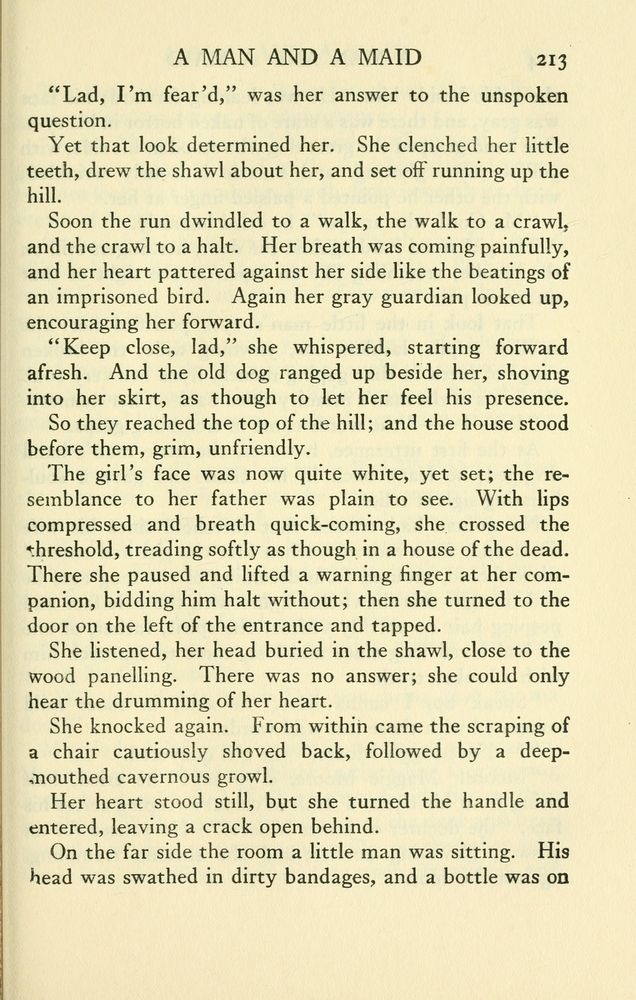 A MAN AND A MAID 213

"Lad, I'm fear'd," was her answer to the unspoken question.

Yet that look determined her. She clenched her little teeth, drew the shawl about her, and set off running up the hill.

Soon the run dwindled to a walk, the walk to a crawl, and the crawl to a halt. Her breath was coming painfully, and her heart pattered against her side like the beatings of an imprisoned bird. Again her gray guardian looked up, encouraging her forward.

"Keep close, lad," she whispered, starting forward afresh. And the old dog ranged up beside her, shoving into her skirt, as though to let her feel his presence.

So they reached the top of the hill; and the house stood before them, grim, unfriendly.

The girl's face was now quite white, yet set; the resemblance to her father was plain to see. With lips compressed and breath quick-coming, she crossed the threshold, treading softly as though in a house of the dead. There she paused and lifted a warning finger at her companion, bidding him halt without; then she turned to the door on the left of the entrance and tapped.

She listened, her head buried in the shawl, close to the wood panelling. There was no answer; she could only hear the drumming of her heart.

She knocked again. From within came the scraping of a chair cautiously shoved back, followed by a deep-mouthed cavernous growl.

Her heart stood still, but she turned the handle and entered, leaving a crack open behind.

On the far side the room a little man was sitting. His head was swathed in dirty bandages, and a bottle was on